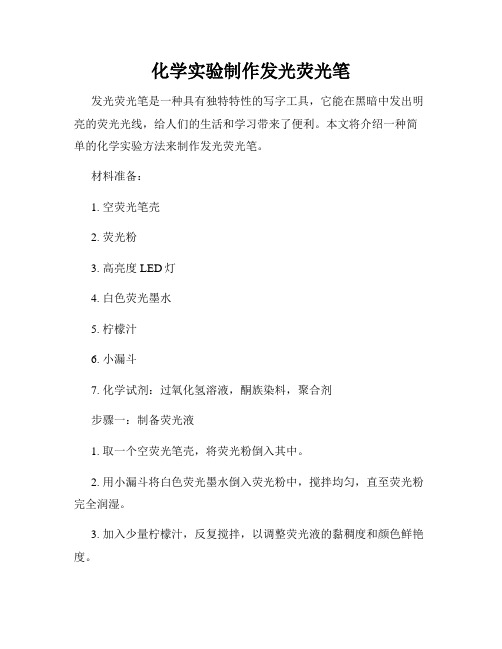 化学实验制作发光荧光笔

发光荧光笔是一种具有独特特性的写字工具，它能在黑暗中发出明亮的荧光光线，给人们的生活和学习带来了便利。本文将介绍一种简单的化学实验方法来制作发光荧光笔。

材料准备：

1. 空荧光笔壳

2. 荧光粉

3. 高亮度 LED 灯

4. 白色荧光墨水

5. 柠檬汁

6. 小漏斗

7. 化学试剂：过氧化氢溶液，酮族染料，聚合剂

步骤一：制备荧光液

1. 取一个空荧光笔壳，将荧光粉倒入其中。

2. 用小漏斗将白色荧光墨水倒入荧光粉中，搅拌均匀，直至荧光粉完全润湿。

3. 加入少量柠檬汁，反复搅拌，以调整荧光液的黏稠度和颜色鲜艳度。